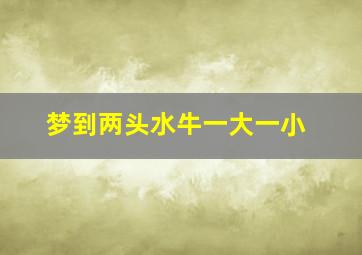 梦到两头水牛一大一小